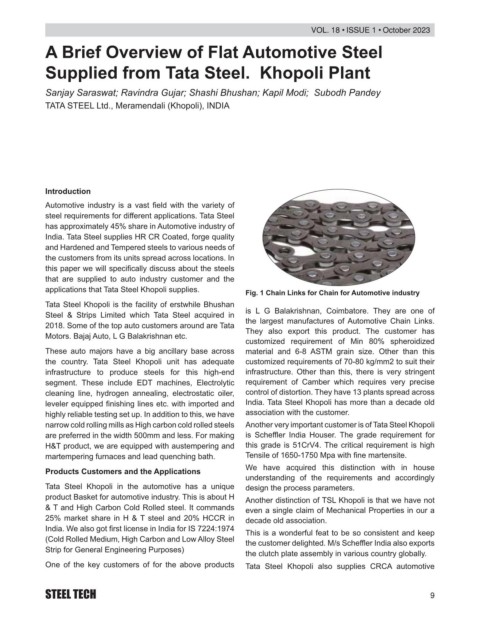 VOL. 18 • ISSUE 1 • October 2023

A Brief Overview of Flat Automotive Steel Supplied from Tata Steel. Khopoli Plant

Sanjay Saraswat; Ravindra Gujar; Shashi Bhushan; Kapil Modi; Subodh Pandey
TATA STEEL Ltd., Meramendali (Khopoli), INDIA

Introduction

Automotive industry is a vast field with the variety of steel requirements for different applications. Tata Steel has approximately 45% share in Automotive industry of India. Tata Steel supplies HR CR Coated, forge quality and Hardened and Tempered steels to various needs of the customers from its units spread across locations. In this paper we will specifically discuss about the steels that are supplied to auto industry customer and the applications that Tata Steel Khopoli supplies.

Tata Steel Khopoli is the facility of erstwhile Bhushan Steel & Strips Limited which Tata Steel acquired in 2018. Some of the top auto customers around are Tata Motors. Bajaj Auto, L G Balakrishnan etc.

These auto majors have a big ancillary base across the country. Tata Steel Khopoli unit has adequate infrastructure to produce steels for this high-end segment. These include EDT machines, Electrolytic cleaning line, hydrogen annealing, electrostatic oiler, leveler equipped finishing lines etc. with imported and highly reliable testing set up. In addition to this, we have narrow cold rolling mills as High carbon cold rolled steels are preferred in the width 500mm and less. For making H&T product, we are equipped with austempering and martempering furnaces and lead quenching bath.

Products Customers and the Applications

Tata Steel Khopoli in the automotive has a unique product Basket for automotive industry. This is about H & T and High Carbon Cold Rolled steel. It commands 25% market share in H & T steel and 20% HCCR in India. We also got first license in India for IS 7224:1974 (Cold Rolled Medium, High Carbon and Low Alloy Steel Strip for General Engineering Purposes)

One of the key customers of for the above products

Fig. 1 Chain Links for Chain for Automotive industry

is L G Balakrishnan, Coimbatore. They are one of the largest manufactures of Automotive Chain Links. They also export this product. The customer has customized requirement of Min 80% spheroidized material and 6-8 ASTM grain size. Other than this customized requirements of 70-80 kg/mm2 to suit their infrastructure. Other than this, there is very stringent requirement of Camber which requires very precise control of distortion. They have 13 plants spread across India. Tata Steel Khopoli has more than a decade old association with the customer.

Another very important customer is of Tata Steel Khopoli is Scheffler India Houser. The grade requirement for this grade is 51CrV4. The critical requirement is high Tensile of 1650-1750 Mpa with fine martensite.

We have acquired this distinction with in house understanding of the requirements and accordingly design the process parameters.

Another distinction of TSL Khopoli is that we have not even a single claim of Mechanical Properties in our a decade old association.

This is a wonderful feat to be so consistent and keep the customer delighted. M/s Scheffler India also exports the clutch plate assembly in various country globally.

Tata Steel Khopoli also supplies CRCA automotive

STEEL TECH

9